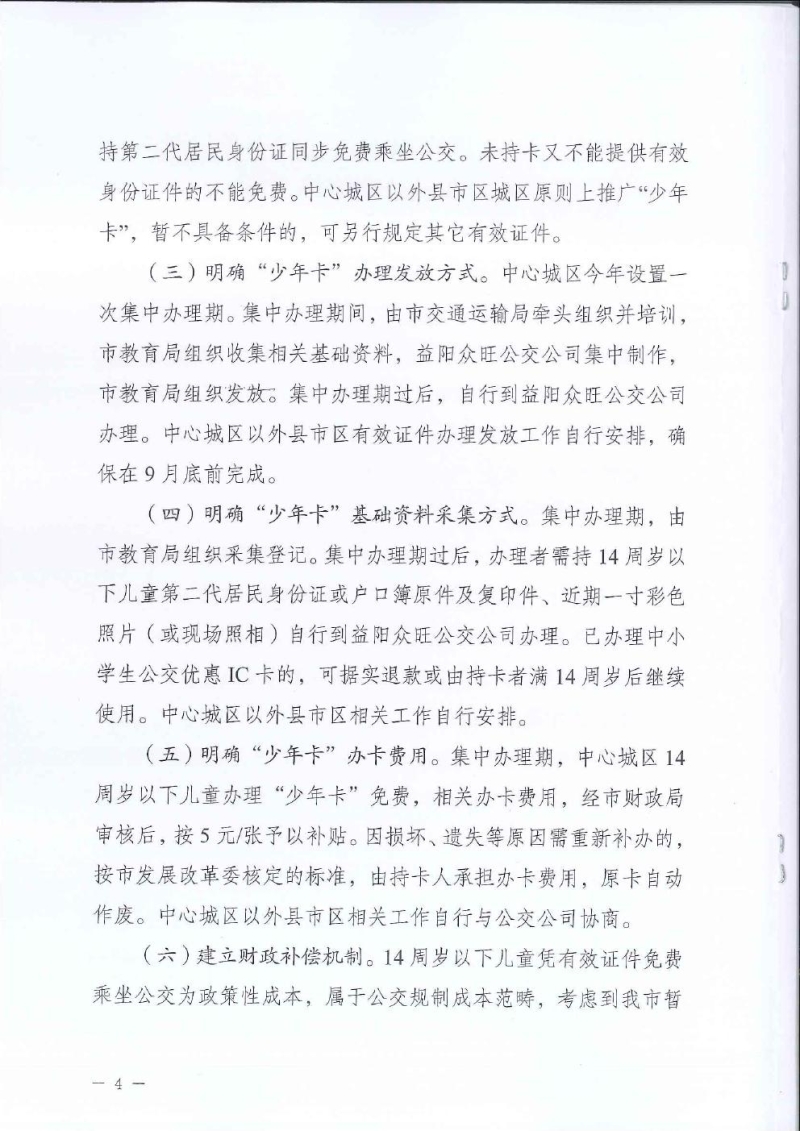 持第二代居民身份证同步免费乘坐公交。未持卡又不能提供有效身份证件的不能免费。中心城区以外县市区城区原则上推广“少年卡”，暂不具备条件的，可另行规定其它有效证件。

（三）明确“少年卡”办理发放方式。中心城区今年设置一次集中办理期。集中办理期间，由市交通运输局牵头组织并培训，市教育局组织收集相关基础资料，益阳众旺公交公司集中制作，市教育局组织发放。集中办理期过后，自行到益阳众旺公交公司办理。中心城区以外县市区有效证件办理发放工作自行安排，确保在9月底前完成。

（四）明确“少年卡”基础资料采集方式。集中办理期，由市教育局组织采集登记。集中办理期过后，办理者需持14周岁以下儿童第二代居民身份证或户口簿原件及复印件、近期一寸彩色照片（或现场照相）自行到益阳众旺公交公司办理。已办理中小学生公交优惠IC卡的，可据实退款或由持卡者满14周岁后继续使用。中心城区以外县市区相关工作自行安排。

（五）明确“少年卡”办卡费用。集中办理期，中心城区14周岁以下儿童办理“少年卡”免费，相关办卡费用，经市财政局审核后，按5元/张予以补贴。因损坏、遗失等原因需重新补办的，按市发展改革委核定的标准，由持卡人承担办卡费用，原卡自动作废。中心城区以外县市区相关工作自行与公交公司协商。

（六）建立财政补偿机制。14周岁以下儿童凭有效证件免费乘坐公交为政策性成本，属于公交规制成本范畴，考虑到我市暂

— 4 —